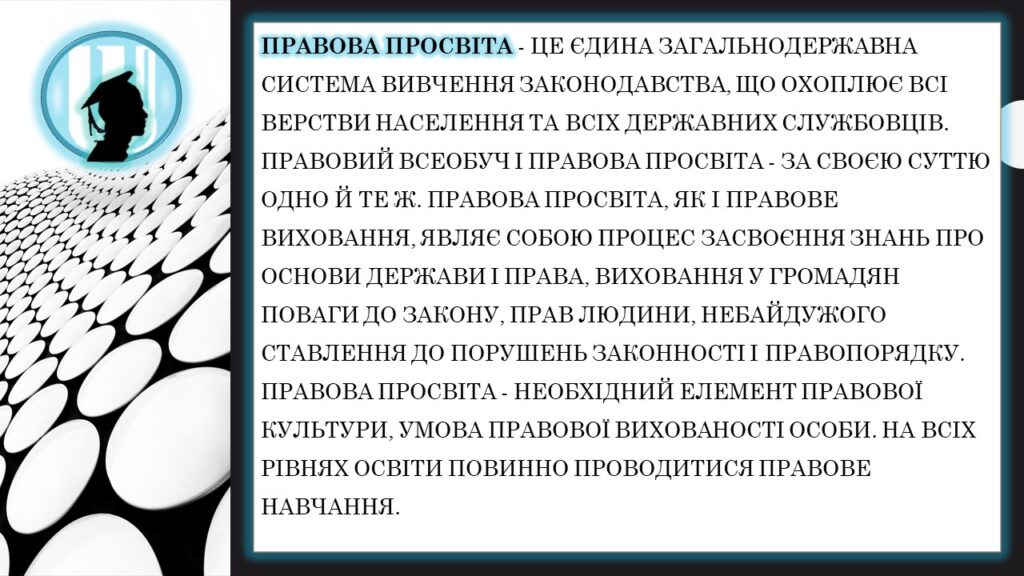 ПРАВОВА ПРОСВІТА - ЦЕ ЄДИНА ЗАГАЛЬНОДЕРЖАВНА СИСТЕМА ВИВЧЕННЯ ЗАКОНОДАВСТВА, ЩО ОХОПЛЮЄ ВСІ ВЕРСТВИ НАСЕЛЕННЯ ТА ВСІХ ДЕРЖАВНИХ СЛУЖБОВЦІВ. ПРАВОВИЙ ВСЕОБУЧ І ПРАВОВА ПРОСВІТА - ЗА СВОЄЮ СУТТЮ ОДНО Й ТЕ Ж. ПРАВОВА ПРОСВІТА, ЯК І ПРАВОВЕ ВИХОВАННЯ, ЯВЛЯЄ СОБОЮ ПРОЦЕС ЗАСВОЄННЯ ЗНАНЬ ПРО ОСНОВИ ДЕРЖАВИ І ПРАВА, ВИХОВАННЯ У ГРОМАДЯН ПОВАГИ ДО ЗАКОНУ, ПРАВ ЛЮДИНИ, НЕБАЙДУЖОГО СТАВЛЕННЯ ДО ПОРУШЕНЬ ЗАКОННОСТІ І ПРАВОПОРЯДКУ. ПРАВОВА ПРОСВІТА - НЕОБХІДНИЙ ЕЛЕМЕНТ ПРАВОВОЇ КУЛЬТУРИ, УМОВА ПРАВОВОЇ ВИХОВАНОСТІ ОСОБИ. НА ВСІХ РІВНЯХ ОСВІТИ ПОВИННО ПРОВОДИТИСЯ ПРАВОВЕ НАВЧАННЯ.